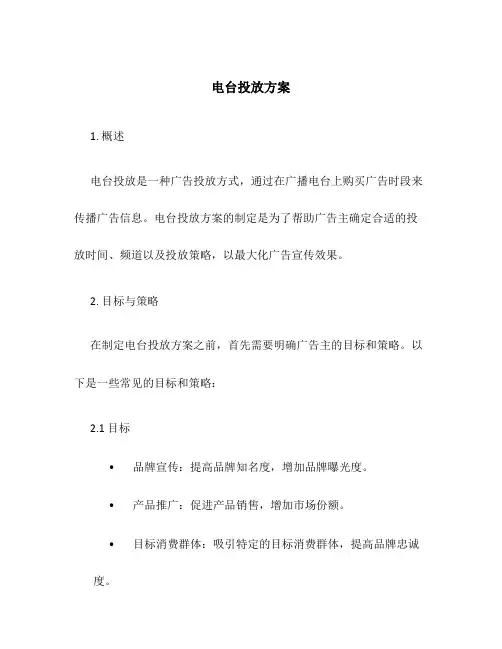 电台投放方案

1. 概述

电台投放是一种广告投放方式，通过在广播电台上购买广告时段来传播广告信息。电台投放方案的制定是为了帮助广告主确定合适的投放时间、频道以及投放策略，以最大化广告宣传效果。

2. 目标与策略

在制定电台投放方案之前，首先需要明确广告主的目标和策略。以下是一些常见的目标和策略：

2.1 目标

• 品牌宣传：提高品牌知名度，增加品牌曝光度。

• 产品推广：促进产品销售，增加市场份额。

• 目标消费群体：吸引特定的目标消费群体，提高品牌忠诚度。